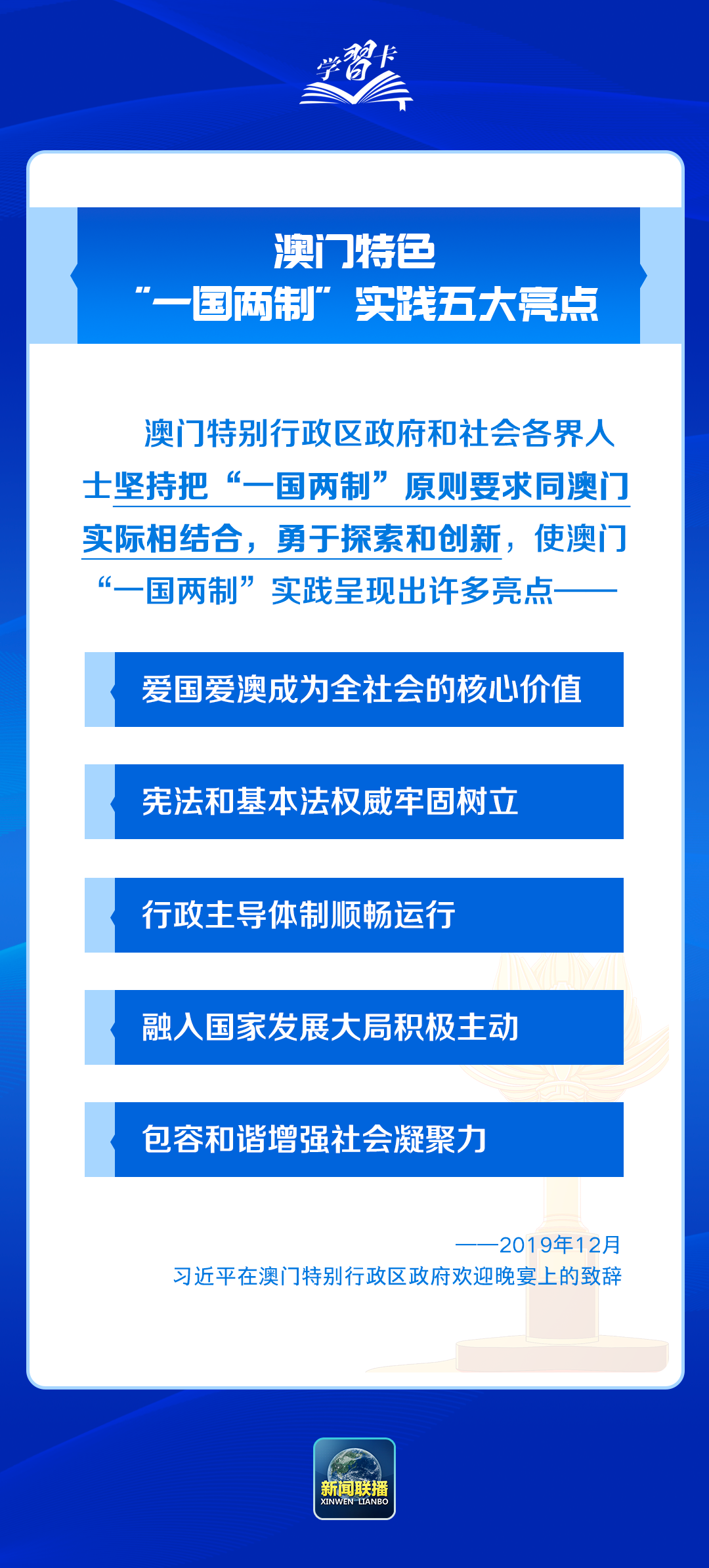 学习卡

澳门特色
“一国两制”实践五大亮点

澳门特别行政区政府和社会各界人士坚持把“一国两制”原则要求同澳门实际相结合，勇于探索和创新，使澳门“一国两制”实践呈现出许多亮点——

爱国爱澳成为全社会的核心价值

宪法和基本法权威牢固树立

行政主导体制顺畅运行

融入国家发展大局积极主动

包容和谐增强社会凝聚力

——2019年12月
习近平在澳门特别行政区政府欢迎晚宴上的致辞

新闻联播
XINWEN LIANBO